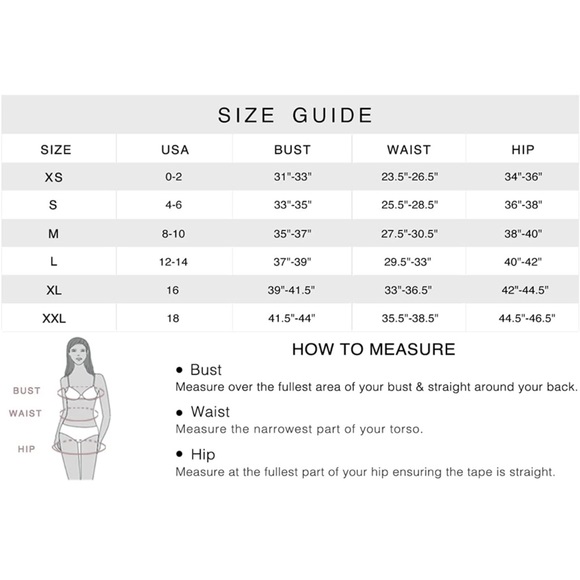 SIZE GUIDE

| SIZE | USA | BUST | WAIST | HIP |
|---|---|---|---|---|
| XS | 0-2 | 31"-33" | 23.5"-26.5" | 34"-36" |
| S | 4-6 | 33"-35" | 25.5"-28.5" | 36"-38" |
| M | 8-10 | 35"-37" | 27.5"-30.5" | 38"-40" |
| L | 12-14 | 37"-39" | 29.5"-33" | 40"-42" |
| XL | 16 | 39"-41.5" | 33"-36.5" | 42"-44.5" |
| XXL | 18 | 41.5"-44" | 35.5"-38.5" | 44.5"-46.5" |

BUST
WAIST
HIP

HOW TO MEASURE

• Bust
Measure over the fullest area of your bust & straight around your back.

• Waist
Measure the narrowest part of your torso.

• Hip
Measure at the fullest part of your hip ensuring the tape is straight.